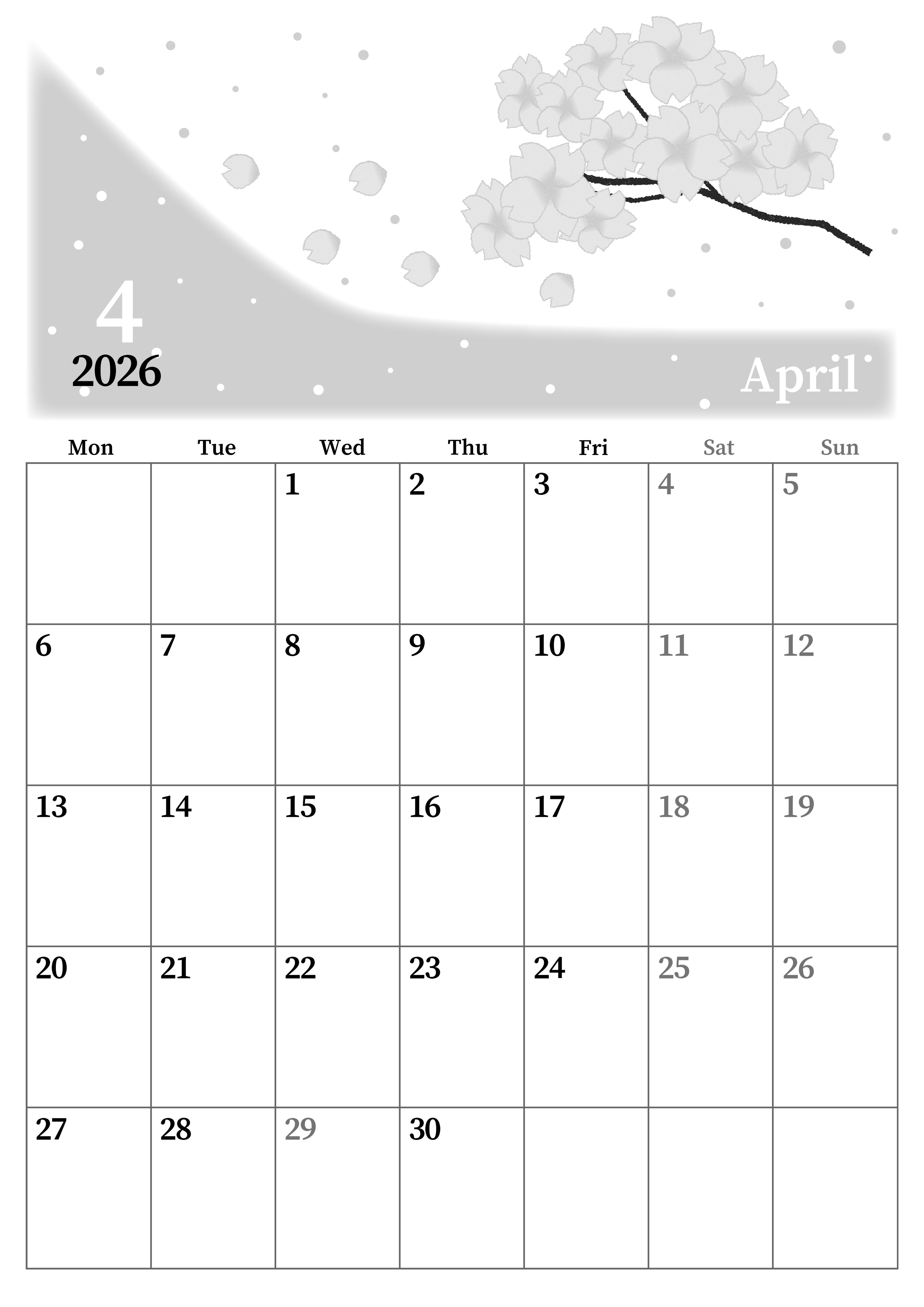 4
2026
April

| Mon | Tue | Wed | Thu | Fri | Sat | Sun |
|---|---|---|---|---|---|---|
| | | 1 | 2 | 3 | 4 | 5 |
| 6 | 7 | 8 | 9 | 10 | 11 | 12 |
| 13 | 14 | 15 | 16 | 17 | 18 | 19 |
| 20 | 21 | 22 | 23 | 24 | 25 | 26 |
| 27 | 28 | 29 | 30 | | | |